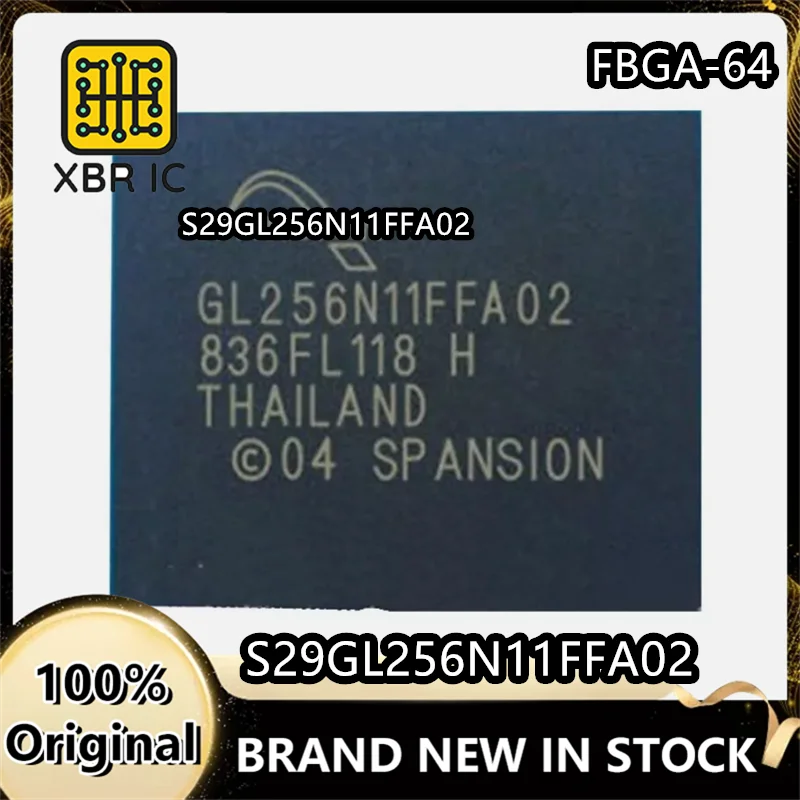 XBR IC

FBGA-64

S29GL256N11FFA02

GL256N11FFA02
836FL118 H
THAILAND
©04 SPANSION

S29GL256N11FFA02

100%
Original

BRAND NEW IN STOCK